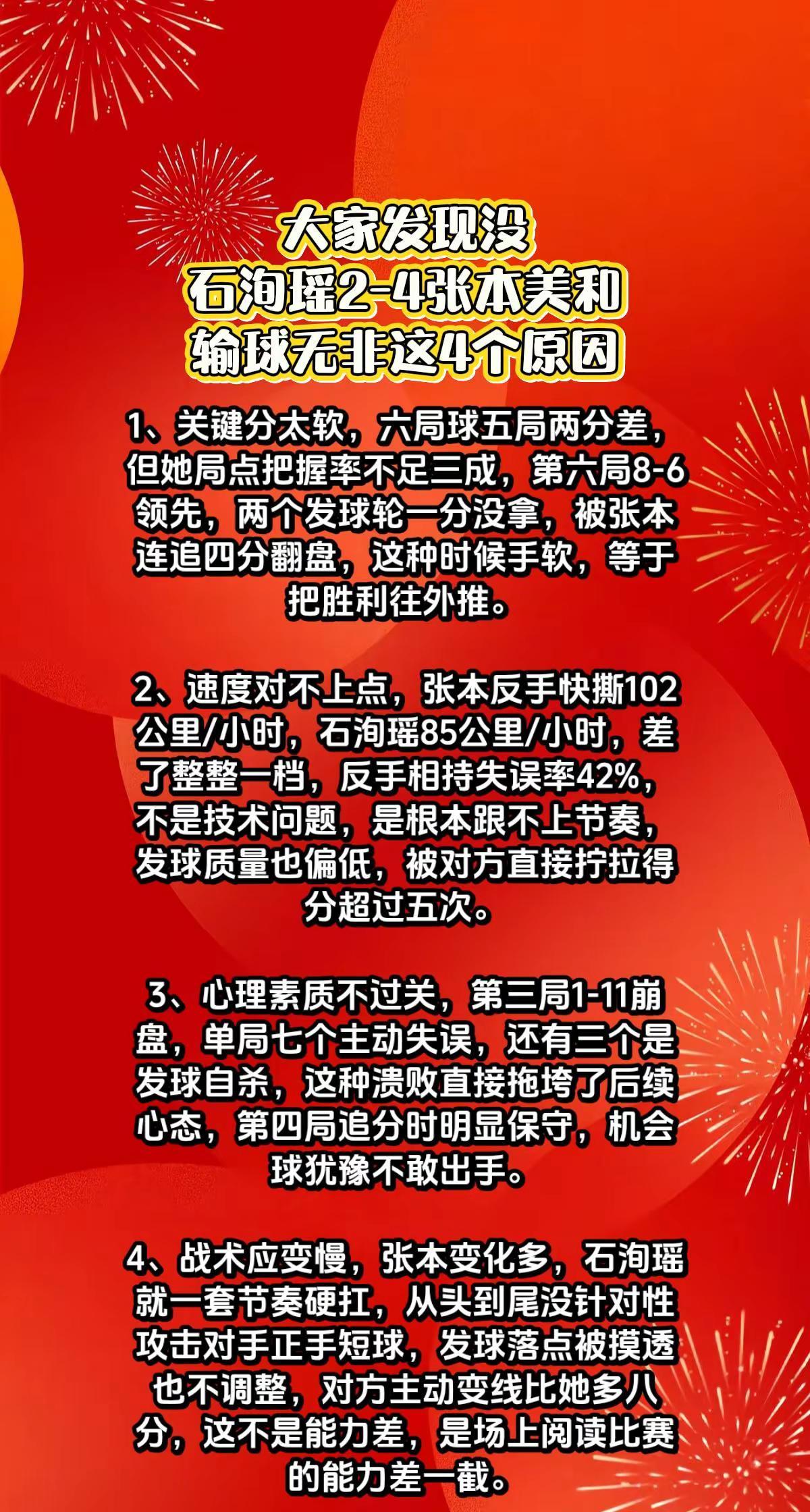 大家发现没
石洵瑶2-4张本美和
输球无非这4个原因

1、关键分太软，六局球五局两分差，但她局点把握率不足三成，第六局8-6领先，两个发球轮一分没拿，被张本连追四分翻盘，这种时候手软，等于把胜利往外推。

2、速度对不上点，张本反手快撕102公里/小时，石洵瑶85公里/小时，差了整整一档，反手相持失误率42%，不是技术问题，是根本跟不上节奏，发球质量也偏低，被对方直接拧拉得分超过五次。

3、心理素质不过关，第三局1-11崩盘，单局七个主动失误，还有三个是发球自杀，这种溃败直接拖垮了后续心态，第四局追分时明显保守，机会球犹豫不敢出手。

4、战术应变慢，张本变化多，石洵瑶就一套节奏硬扛，从头到尾没针对性攻击对手正手短球，发球落点被摸透也不调整，对方主动变线比她多八分，这不是能力差，是场上阅读比赛的能力差一截。